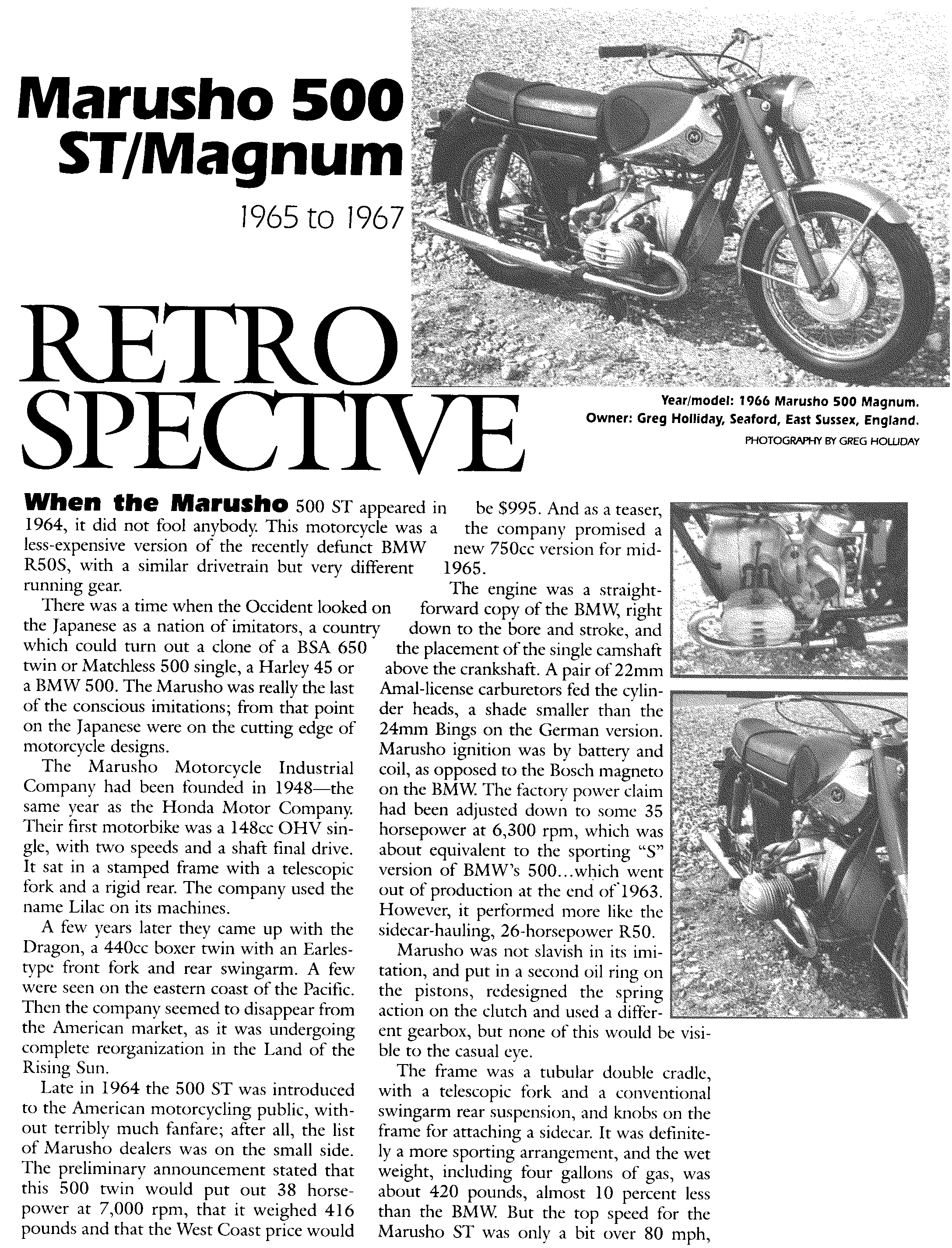 Marusho 500 ST/Magnum

1965 to 1967

RETRO SPECTIVE

Year/model: 1966 Marusho 500 Magnum.
Owner: Greg Holliday, Seaford, East Sussex, England.
PHOTOGRAPHY BY GREG HOLLIDAY

When the Marusho 500 ST appeared in 1964, it did not fool anybody. This motorcycle was a less-expensive version of the recently defunct BMW R50S, with a similar drivetrain but very different running gear.

There was a time when the Occident looked on the Japanese as a nation of imitators, a country which could turn out a clone of a BSA 650 twin or Matchless 500 single, a Harley 45 or a BMW 500. The Marusho was really the last of the conscious imitations; from that point on the Japanese were on the cutting edge of motorcycle designs.

The Marusho Motorcycle Industrial Company had been founded in 1948—the same year as the Honda Motor Company. Their first motorbike was a 148cc OHV single, with two speeds and a shaft final drive. It sat in a stamped frame with a telescopic fork and a rigid rear. The company used the name Lilac on its machines.

A few years later they came up with the Dragon, a 440cc boxer twin with an Earles-type front fork and rear swingarm. A few were seen on the eastern coast of the Pacific. Then the company seemed to disappear from the American market, as it was undergoing complete reorganization in the Land of the Rising Sun.

Late in 1964 the 500 ST was introduced to the American motorcycling public, without terribly much fanfare; after all, the list of Marusho dealers was on the small side. The preliminary announcement stated that this 500 twin would put out 38 horsepower at 7,000 rpm, that it weighed 416 pounds and that the West Coast price would be $995. And as a teaser, the company promised a new 750cc version for mid-1965.

The engine was a straightforward copy of the BMW, right down to the bore and stroke, and the placement of the single camshaft above the crankshaft. A pair of 22mm Amal-license carburetors fed the cylinder heads, a shade smaller than the 24mm Bings on the German version. Marusho ignition was by battery and coil, as opposed to the Bosch magneto on the BMW. The factory power claim had been adjusted down to some 35 horsepower at 6,300 rpm, which was about equivalent to the sporting "S" version of BMW's 500...which went out of production at the end of 1963. However, it performed more like the sidecar-hauling, 26-horsepower R50.

Marusho was not slavish in its imitation, and put in a second oil ring on the pistons, redesigned the spring action on the clutch and used a different gearbox, but none of this would be visible to the casual eye.

The frame was a tubular double cradle, with a telescopic fork and a conventional swingarm rear suspension, and knobs on the frame for attaching a sidecar. It was definitely a more sporting arrangement, and the wet weight, including four gallons of gas, was about 420 pounds, almost 10 percent less than the BMW. But the top speed for the Marusho ST was only a bit over 80 mph,